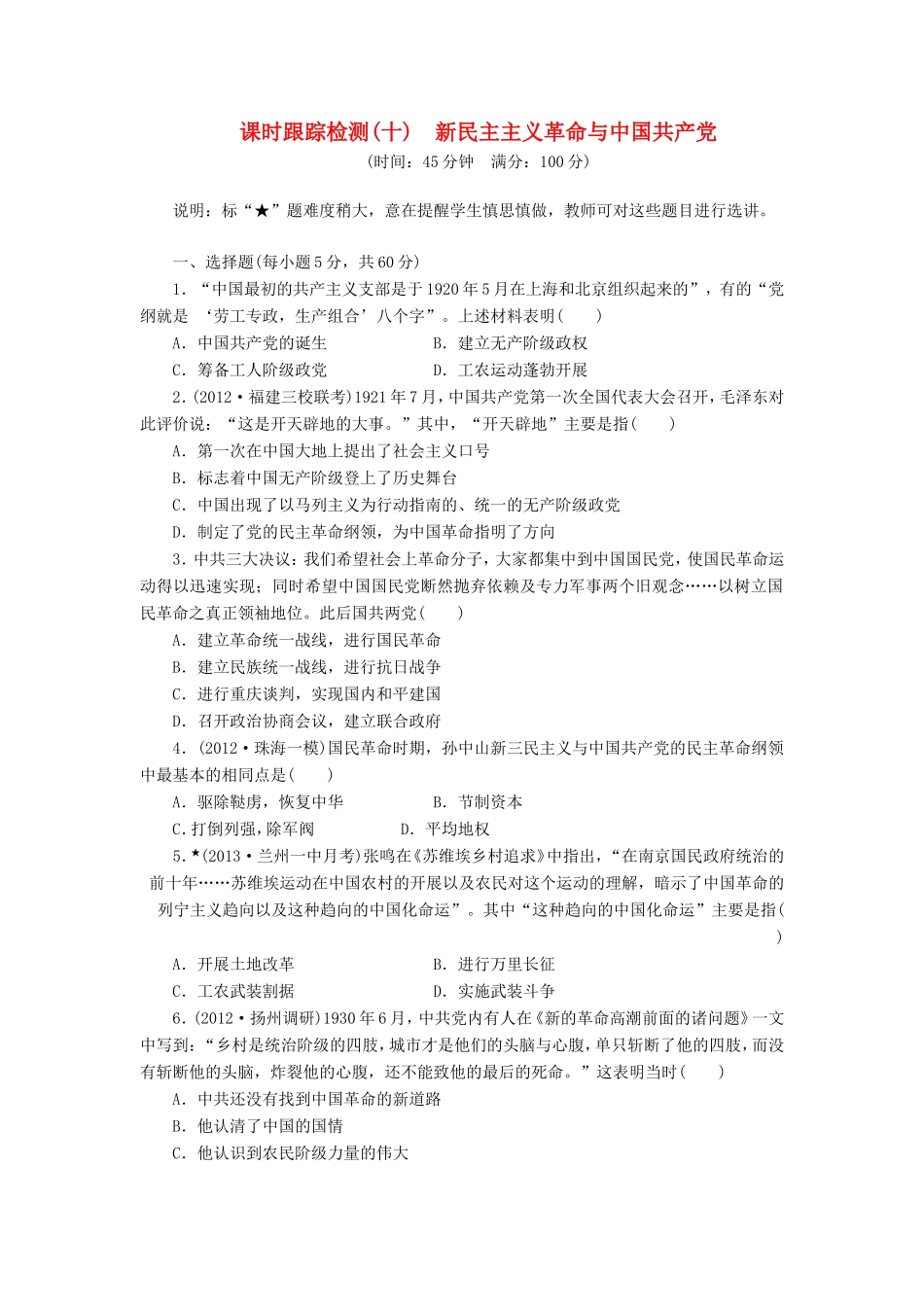 课时跟踪检测(十)　新民主主义革命与中国共产党
(时间：45 分钟　满分：100 分)

说明：标“★”题难度稍大，意在提醒学生慎思慎做，教师可对这些题目进行选讲。

一、选择题(每小题 5 分，共 60 分)

1．“中国最初的共产主义支部是于 1920 年 5 月在上海和北京组织起来的”，有的“党纲就是 ‘劳工专政，生产组合’八个字”。上述材料表明(　　)

A．中国共产党的诞生　　B．建立无产阶级政权

C．筹备工人阶级政党　　D．工农运动蓬勃开展

2．(2012·福建三校联考)1921 年 7 月，中国共产党第一次全国代表大会召开，毛泽东对此评价说：“这是开天辟地的大事。”其中，“开天辟地”主要是指(　　)

A．第一次在中国大地上提出了社会主义口号

B．标志着中国无产阶级登上了历史舞台

C．中国出现了以马列主义为行动指南的、统一的无产阶级政党

D．制定了党的民主革命纲领，为中国革命指明了方向

3．中共三大决议：我们希望社会上革命分子，大家都集中到中国国民党，使国民革命运动得以迅速实现；同时希望中国国民党断然抛弃依赖及专力军事两个旧观念……以树立国民革命之真正领袖地位。此后国共两党(　　)

A．建立革命统一战线，进行国民革命

B．建立民族统一战线，进行抗日战争

C．进行重庆谈判，实现国内和平建国

D．召开政治协商会议，建立联合政府

4．(2012·珠海一模)国民革命时期，孙中山新三民主义与中国共产党的民主革命纲领中最基本的相同点是(　　)

A．驱除鞑虏，恢复中华　　B．节制资本

C.打倒列强，除军阀　　D．平均地权

5.★(2013·兰州一中月考)张鸣在《苏维埃乡村追求》中指出，“在南京国民政府统治的前十年……苏维埃运动在中国农村的开展以及农民对这个运动的理解，暗示了中国革命的列宁主义趋向以及这种趋向的中国化命运”。其中“这种趋向的中国化命运”主要是指(　　)

A．开展土地改革　　B．进行万里长征

C．工农武装割据　　D．实施武装斗争

6．(2012·扬州调研)1930 年 6 月，中共党内有人在《新的革命高潮前面的诸问题》一文中写到：“乡村是统治阶级的四肢，城市才是他们的头脑与心腹，单只斩断了他的四肢，而没有斩断他的头脑，炸裂他的心腹，还不能致他的最后的死命。”这表明当时(　　)

A．中共还没有找到中国革命的新道路

B．他认清了中国的国情

C．他认识到农民阶级力量的伟大